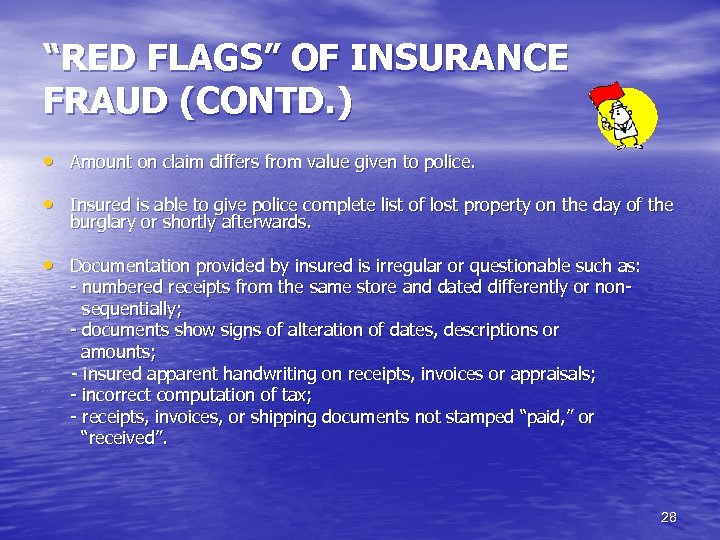 “RED FLAGS” OF INSURANCE FRAUD (CONTD.)

• Amount on claim differs from value given to police.

• Insured is able to give police complete list of lost property on the day of the burglary or shortly afterwards.

• Documentation provided by insured is irregular or questionable such as:
- numbered receipts from the same store and dated differently or non-sequentially;
- documents show signs of alteration of dates, descriptions or amounts;
- insured apparent handwriting on receipts, invoices or appraisals;
- incorrect computation of tax;
- receipts, invoices, or shipping documents not stamped “paid,” or “received”.

28